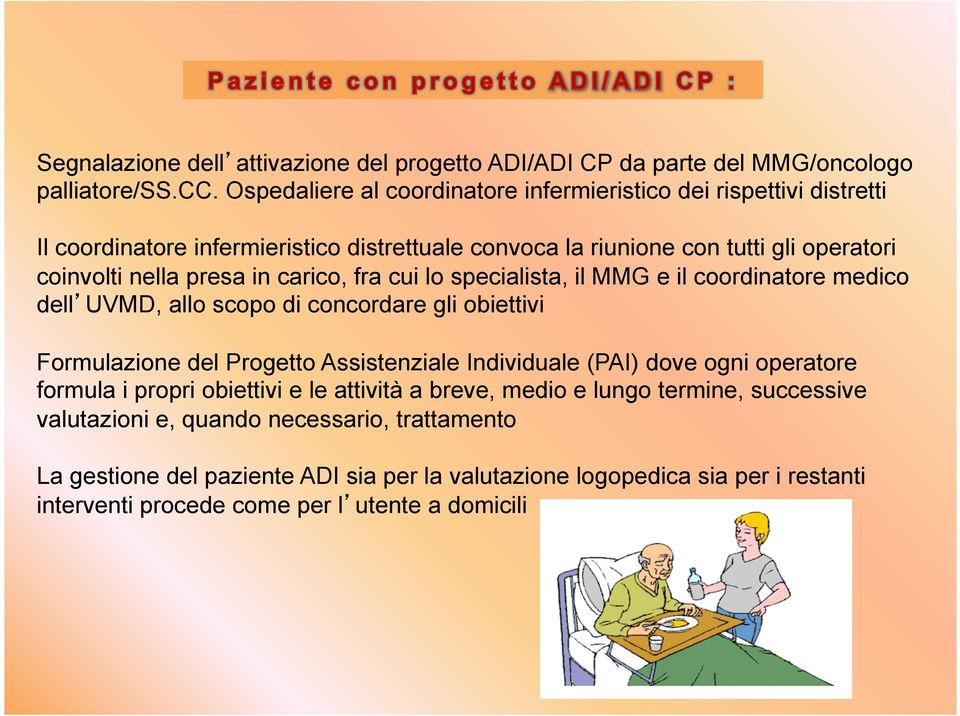 Paziente con progetto ADI/ADI CP :

Segnalazione dell'attivazione del progetto ADI/ADI CP da parte del MMG/oncologo palliatore/SS.CC. Ospedaliere al coordinatore infermieristico dei rispettivi distretti

Il coordinatore infermieristico distrettuale convoca la riunione con tutti gli operatori coinvolti nella presa in carico, fra cui lo specialista, il MMG e il coordinatore medico dell'UVMD, allo scopo di concordare gli obiettivi

Formulazione del Progetto Assistenziale Individuale (PAI) dove ogni operatore formula i propri obiettivi e le attività a breve, medio e lungo termine, successive valutazioni e, quando necessario, trattamento

La gestione del paziente ADI sia per la valutazione logopedica sia per i restanti interventi procede come per l'utente a domicili